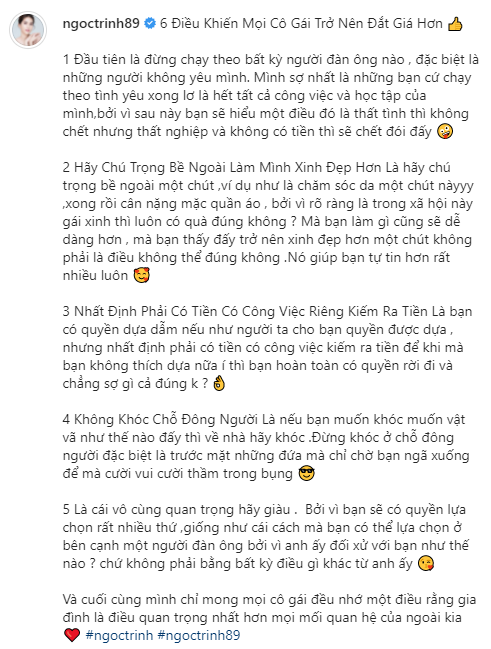 ngoctrinh89 6 Điều Khiến Mọi Cô Gái Trở Nên Đắt Giá Hơn 👍

1 Đầu tiên là đừng chạy theo bất kỳ người đàn ông nào , đặc biệt là những người không yêu mình. Mình sợ nhất là những bạn cứ chạy theo tình yêu xong lơ là hết tất cả công việc và học tập của mình,bởi vì sau này bạn sẽ hiểu một điều đó là thất tình thì không chết nhưng thất nghiệp và không có tiền thì sẽ chết đói đấy 🤪

2 Hãy Chú Trọng Bề Ngoài Làm Mình Xinh Đẹp Hơn Là hãy chú trọng bề ngoài một chút ,ví dụ như là chăm sóc da một chút nàyyy ,xong rồi cân nặng mặc quần áo , bởi vì rõ ràng là trong xã hội này gái xinh thì luôn có quà đúng không ? Mà bạn làm gì cũng sẽ dễ dàng hơn , mà bạn thấy đấy trở nên xinh đẹp hơn một chút không phải là điều không thể đúng không .Nó giúp bạn tự tin hơn rất nhiều luôn 🥰

3 Nhất Định Phải Có Tiền Có Công Việc Riêng Kiếm Ra Tiền Là bạn có quyền dựa dẫm nếu như người ta cho bạn quyền được dựa , nhưng nhất định phải có tiền có công việc kiếm ra tiền để khi mà bạn không thích dựa nữa í thì bạn hoàn toàn có quyền rời đi và chẳng sợ gì cả đúng k ? 👌

4 Không Khóc Chỗ Đông Người Là nếu bạn muốn khóc muốn vật vã như thế nào đấy thì về nhà hãy khóc .Đừng khóc ở chỗ đông người đặc biệt là trước mặt những đứa mà chỉ chờ bạn ngã xuống để mà cười vui cười thầm trong bụng 😎

5 Là cái vô cùng quan trọng hãy giàu . Bởi vì bạn sẽ có quyền lựa chọn rất nhiều thứ ,giống như cái cách mà bạn có thể lựa chọn ở bên cạnh một người đàn ông bởi vì anh ấy đối xử với bạn như thế nào ? chứ không phải bằng bất kỳ điều gì khác từ anh ấy 😘

Và cuối cùng mình chỉ mong mọi cô gái đều nhớ một điều rằng gia đình là điều quan trọng nhất hơn mọi mối quan hệ của ngoài kia ❤️ #ngoctrinh #ngoctrinh89